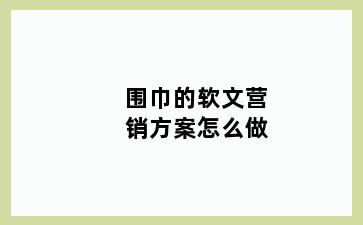 围巾的软文营销方案怎么做